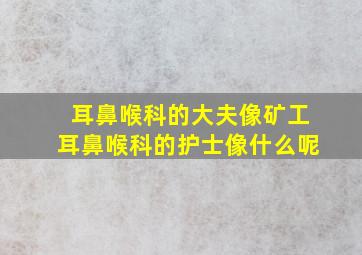 耳鼻喉科的大夫像矿工
耳鼻喉科的护士像什么呢